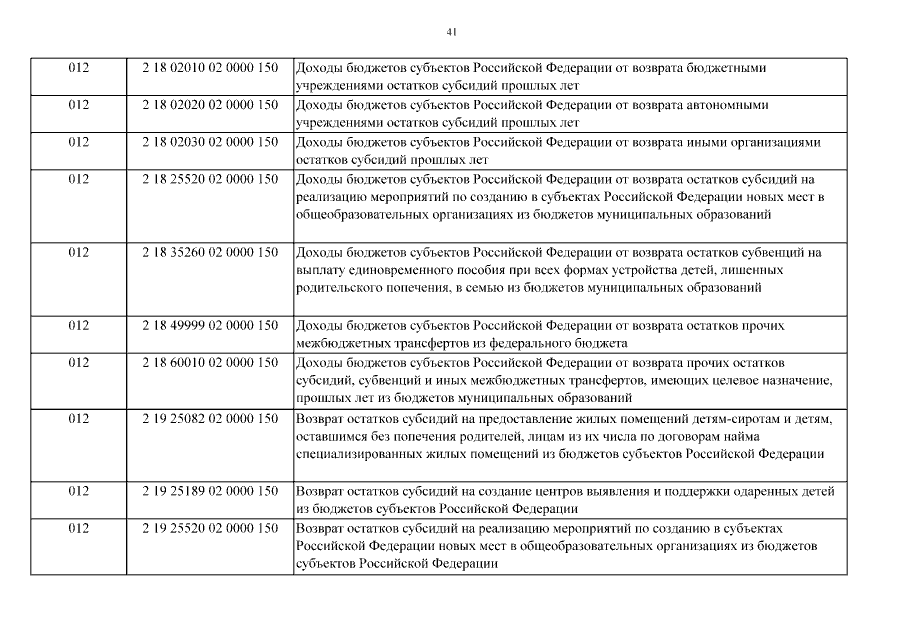 41

| | | |
|---|---|---|
| 012 | 2 18 02010 02 0000 150 | Доходы бюджетов субъектов Российской Федерации от возврата бюджетными учреждениями остатков субсидий прошлых лет |
| 012 | 2 18 02020 02 0000 150 | Доходы бюджетов субъектов Российской Федерации от возврата автономными учреждениями остатков субсидий прошлых лет |
| 012 | 2 18 02030 02 0000 150 | Доходы бюджетов субъектов Российской Федерации от возврата иными организациями остатков субсидий прошлых лет |
| 012 | 2 18 25520 02 0000 150 | Доходы бюджетов субъектов Российской Федерации от возврата остатков субсидий на реализацию мероприятий по созданию в субъектах Российской Федерации новых мест в общеобразовательных организациях из бюджетов муниципальных образований |
| 012 | 2 18 35260 02 0000 150 | Доходы бюджетов субъектов Российской Федерации от возврата остатков субвенций на выплату единовременного пособия при всех формах устройства детей, лишенных родительского попечения, в семью из бюджетов муниципальных образований |
| 012 | 2 18 49999 02 0000 150 | Доходы бюджетов субъектов Российской Федерации от возврата остатков прочих межбюджетных трансфертов из федерального бюджета |
| 012 | 2 18 60010 02 0000 150 | Доходы бюджетов субъектов Российской Федерации от возврата прочих остатков субсидий, субвенций и иных межбюджетных трансфертов, имеющих целевое назначение, прошлых лет из бюджетов муниципальных образований |
| 012 | 2 19 25082 02 0000 150 | Возврат остатков субсидий на предоставление жилых помещений детям-сиротам и детям, оставшимся без попечения родителей, лицам из их числа по договорам найма специализированных жилых помещений из бюджетов субъектов Российской Федерации |
| 012 | 2 19 25189 02 0000 150 | Возврат остатков субсидий на создание центров выявления и поддержки одаренных детей из бюджетов субъектов Российской Федерации |
| 012 | 2 19 25520 02 0000 150 | Возврат остатков субсидий на реализацию мероприятий по созданию в субъектах Российской Федерации новых мест в общеобразовательных организациях из бюджетов субъектов Российской Федерации |